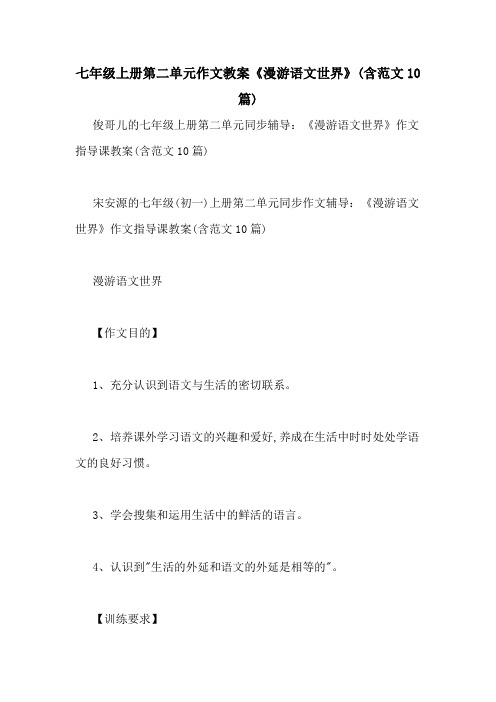 七年级上册第二单元作文教案《漫游语文世界》(含范文10篇)

俊哥儿的七年级上册第二单元同步辅导：《漫游语文世界》作文指导课教案(含范文10篇)

宋安源的七年级(初一)上册第二单元同步作文辅导：《漫游语文世界》作文指导课教案(含范文10篇)

漫游语文世界

【作文目的】

1、充分认识到语文与生活的密切联系。

2、培养课外学习语文的兴趣和爱好,养成在生活中时时处处学语文的良好习惯。

3、学会搜集和运用生活中的鲜活的语言。

4、认识到"生活的外延和语文的外延是相等的"。

【训练要求】